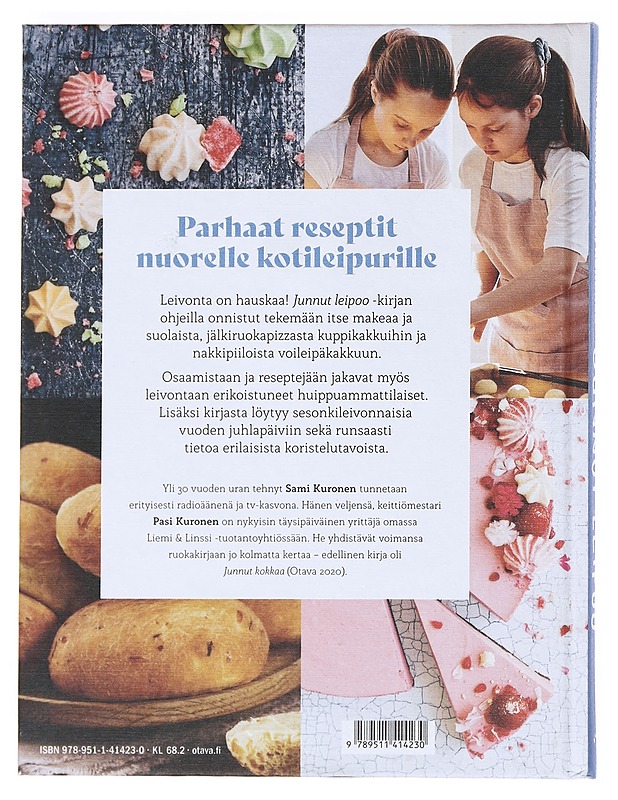 Parhaat reseptit nuorelle kotileipurille

Leivonta on hauskaa! Junnut leipoo -kirjan ohjeilla onnistut tekemään itse makeaa ja suolaista, jälkiruokapizzasta kuppikakkuihin ja nakkipiiloista voileipäkakkuun.

Osaamistaan ja reseptejään jakavat myös leivontaan erikoistuneet huippuammattilaiset. Lisäksi kirjasta löytyy sesonkileivonnaisia vuoden juhlapäiviin sekä runsaasti tietoa erilaisista koristelutavoista.

Yli 30 vuoden uran tehnyt Sami Kuronen tunnetaan erityisesti radioäänenä ja tv-kasvona. Hänen veljensä, keittiömestari Pasi Kuronen on nykyisin täysipäiväinen yrittäjä omassa Liemi & Linssi -tuotantoyhtiössään. He yhdistävät voimansa ruokakirjaan jo kolmatta kertaa – edellinen kirja oli Junnut kokkaa (Otava 2020).

ISBN 978-951-1-41423-0 · KL 68.2 · otava.fi

9 789511 414230